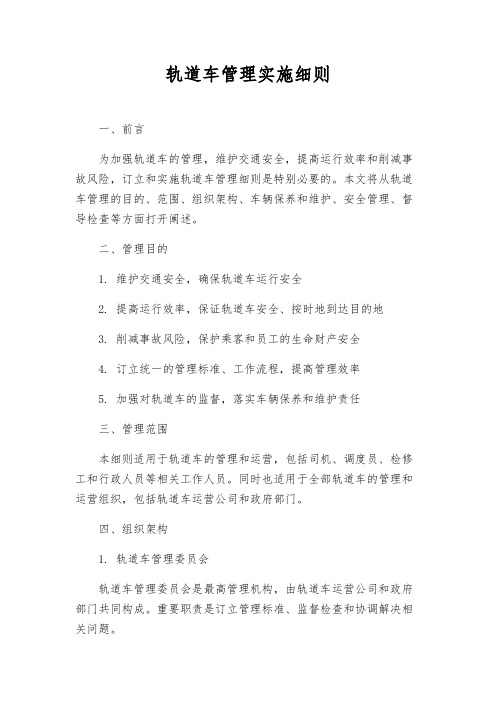 轨道车管理实施细则

一、前言

为加强轨道车的管理，维护交通安全，提高运行效率和削减事故风险，订立和实施轨道车管理细则是特别必要的。本文将从轨道车管理的目的、范围、组织架构、车辆保养和维护、安全管理、督导检查等方面打开阐述。

二、管理目的

1. 维护交通安全，确保轨道车运行安全

2. 提高运行效率，保证轨道车安全、按时地到达目的地

3. 削减事故风险，保护乘客和员工的生命财产安全

4. 订立统一的管理标准、工作流程，提高管理效率

5. 加强对轨道车的监督，落实车辆保养和维护责任

三、管理范围

本细则适用于轨道车的管理和运营，包括司机、调度员、检修工和行政人员等相关工作人员。同时也适用于全部轨道车的管理和运营组织，包括轨道车运营公司和政府部门。

四、组织架构

1. 轨道车管理委员会

轨道车管理委员会是最高管理机构，由轨道车运营公司和政府部门共同构成。重要职责是订立管理标准、监督检查和协调解决相关问题。